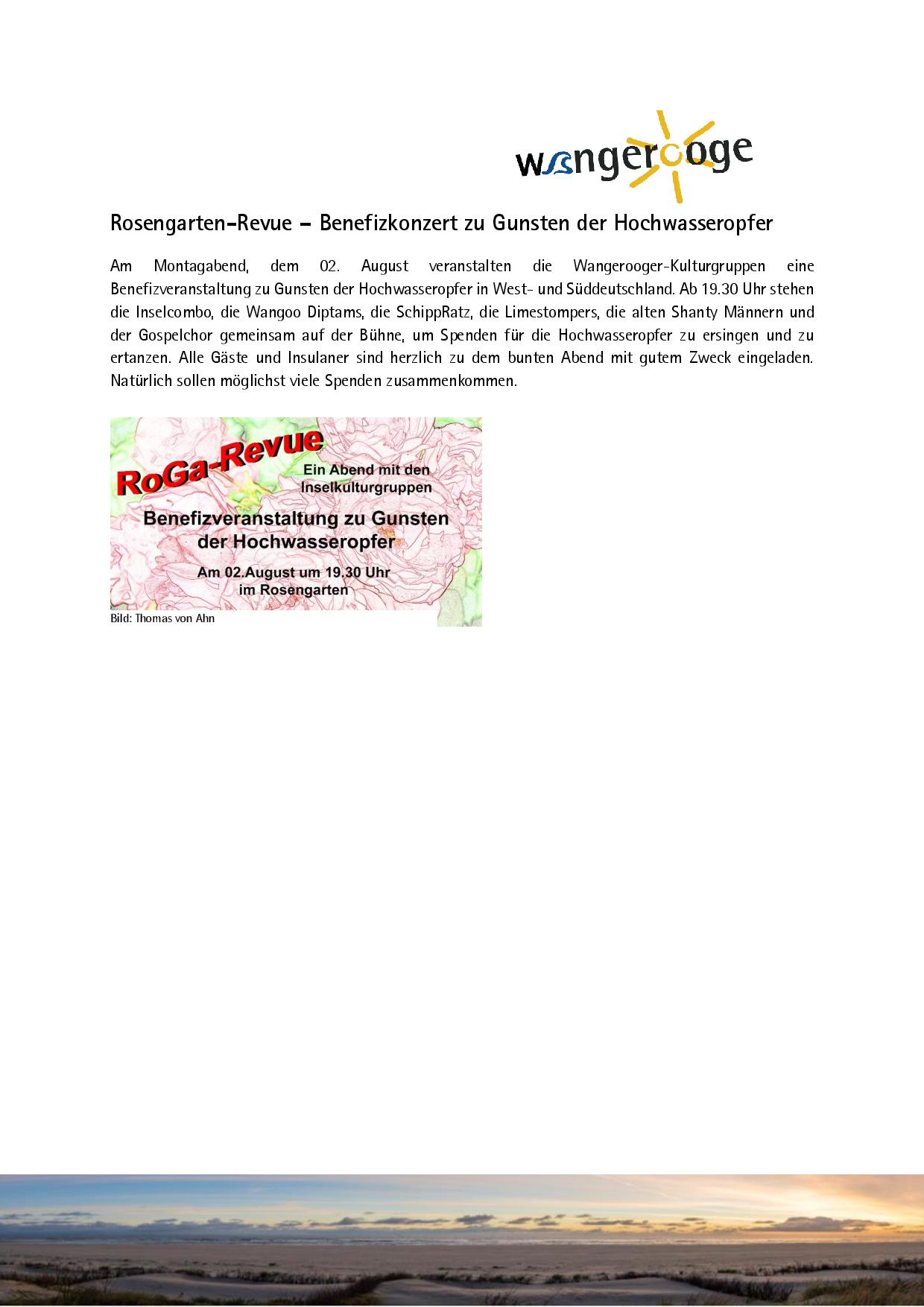 wangerooge

Rosengarten-Revue – Benefizkonzert zu Gunsten der Hochwasseropfer

Am Montagabend, dem 02. August veranstalten die Wangerooger-Kulturgruppen eine Benefizveranstaltung zu Gunsten der Hochwasseropfer in West- und Süddeutschland. Ab 19.30 Uhr stehen die Inselcombo, die Wangoo Diptams, die SchippRatz, die Limestompers, die alten Shanty Männern und der Gospelchor gemeinsam auf der Bühne, um Spenden für die Hochwasseropfer zu ersingen und zu ertanzen. Alle Gäste und Insulaner sind herzlich zu dem bunten Abend mit gutem Zweck eingeladen. Natürlich sollen möglichst viele Spenden zusammenkommen.

RoGa-Revue
Ein Abend mit den Inselkulturgruppen
Benefizveranstaltung zu Gunsten der Hochwasseropfer
Am 02.August um 19.30 Uhr im Rosengarten

Bild: Thomas von Ahn